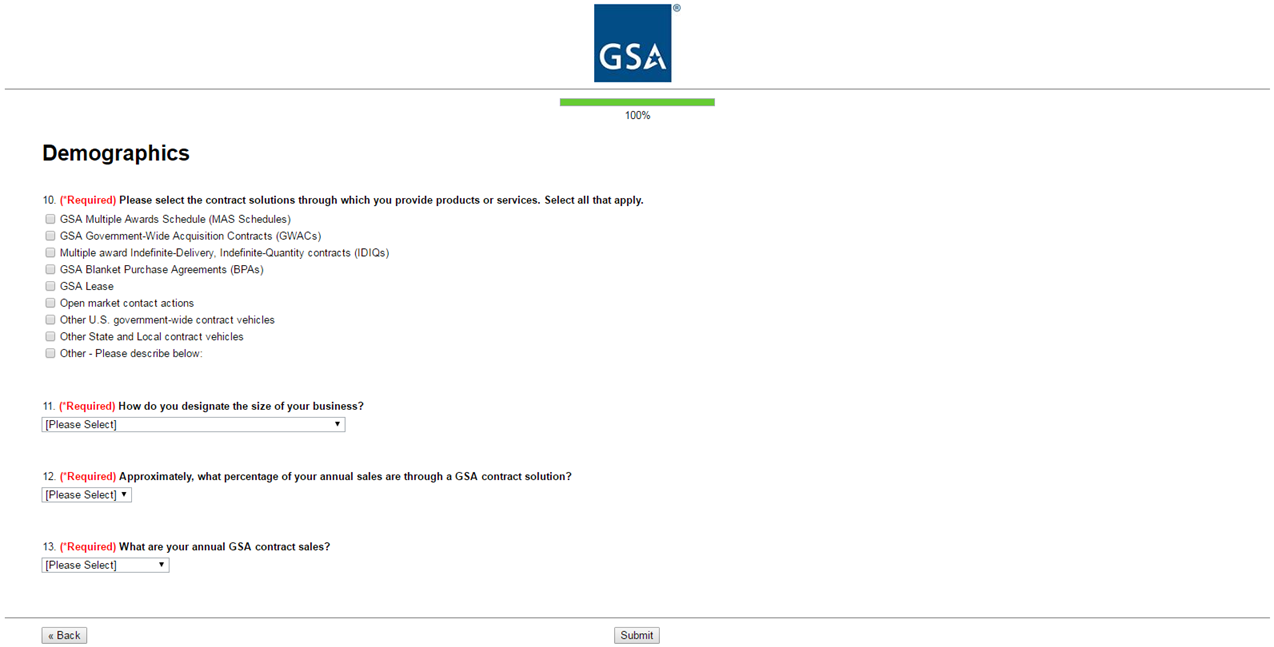 GSA®

100%

Demographics

10. (*Required) Please select the contract solutions through which you provide products or services. Select all that apply.

GSA Multiple Awards Schedule (MAS Schedules)
GSA Government-Wide Acquisition Contracts (GWACs)
Multiple award Indefinite-Delivery, Indefinite-Quantity contracts (IDIQs)
GSA Blanket Purchase Agreements (BPAs)
GSA Lease
Open market contact actions
Other U.S. government-wide contract vehicles
Other State and Local contract vehicles
Other - Please describe below:

11. (*Required) How do you designate the size of your business?
[Please Select]

12. (*Required) Approximately, what percentage of your annual sales are through a GSA contract solution?
[Please Select]

13. (*Required) What are your annual GSA contract sales?
[Please Select]

« Back

Submit